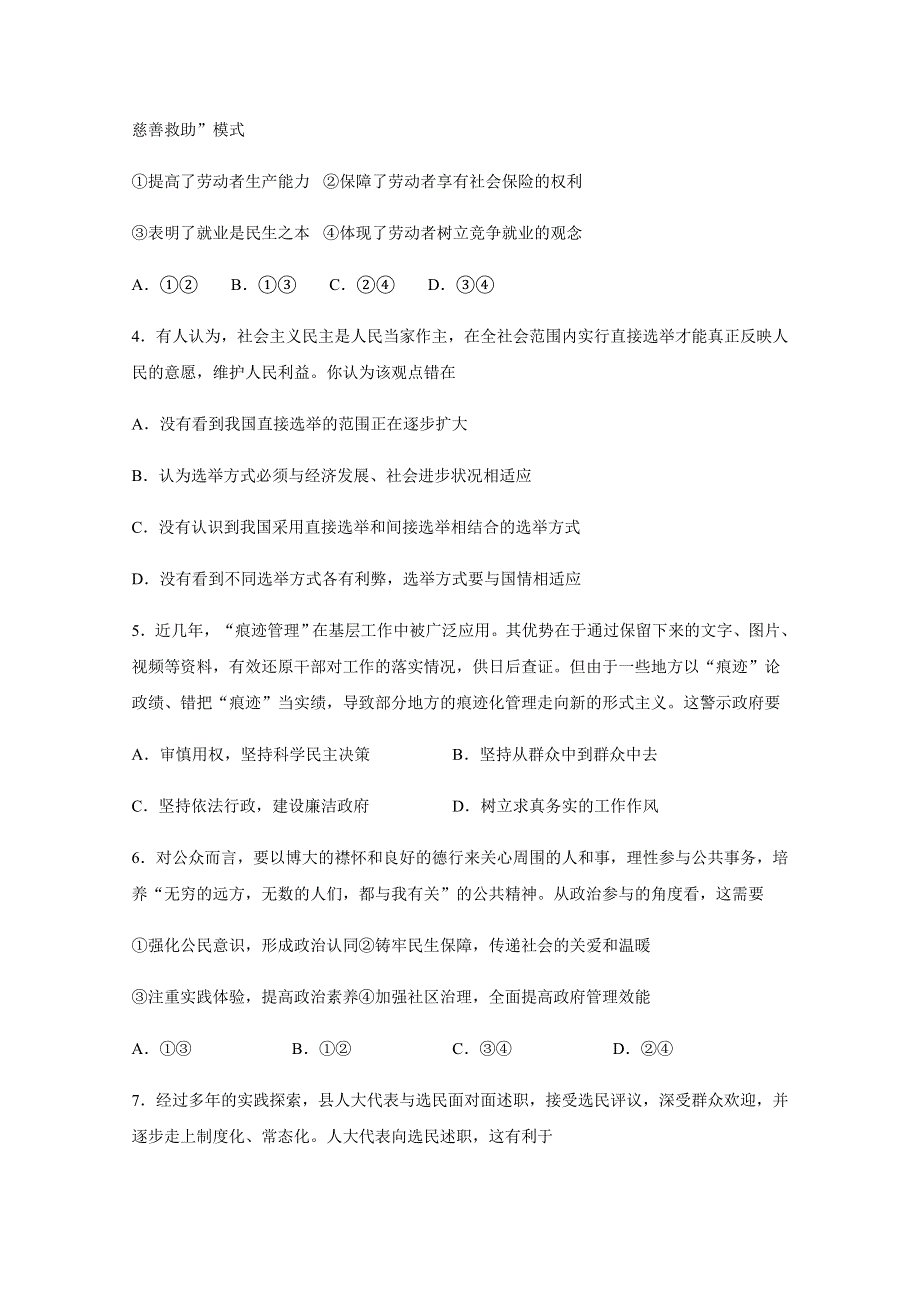 慈善救助”模式

①提高了劳动者生产能力 ②保障了劳动者享有社会保险的权利

③表明了就业是民生之本 ④体现了劳动者树立竞争就业的观念

A．①② B．①③ C．②④ D．③④

4．有人认为，社会主义民主是人民当家作主，在全社会范围内实行直接选举才能真正反映人民的意愿，维护人民利益。你认为该观点错在

A．没有看到我国直接选举的范围正在逐步扩大

B．认为选举方式必须与经济发展、社会进步状况相适应

C．没有认识到我国采用直接选举和间接选举相结合的选举方式

D．没有看到不同选举方式各有利弊，选举方式要与国情相适应

5．近几年，“痕迹管理”在基层工作中被广泛应用。其优势在于通过保留下来的文字、图片、视频等资料，有效还原干部对工作的落实情况，供日后查证。但由于一些地方以“痕迹”论政绩、错把“痕迹”当实绩，导致部分地方的痕迹化管理走向新的形式主义。这警示政府要

A．审慎用权，坚持科学民主决策

B．坚持从群众中到群众中去

C．坚持依法行政，建设廉洁政府

D．树立求真务实的工作作风

6．对公众而言，要以博大的襟怀和良好的德行来关心周围的人和事，理性参与公共事务，培养“无穷的远方，无数的人们，都与我有关”的公共精神。从政治参与的角度看，这需要

①强化公民意识，形成政治认同②铸牢民生保障，传递社会的关爱和温暖

③注重实践体验，提高政治素养④加强社区治理，全面提高政府管理效能

A．①③ B．①② C．③④ D．②④

7．经过多年的实践探索，县人大代表与选民面对面述职，接受选民评议，深受群众欢迎，并逐步走上制度化、常态化。人大代表向选民述职，这有利于